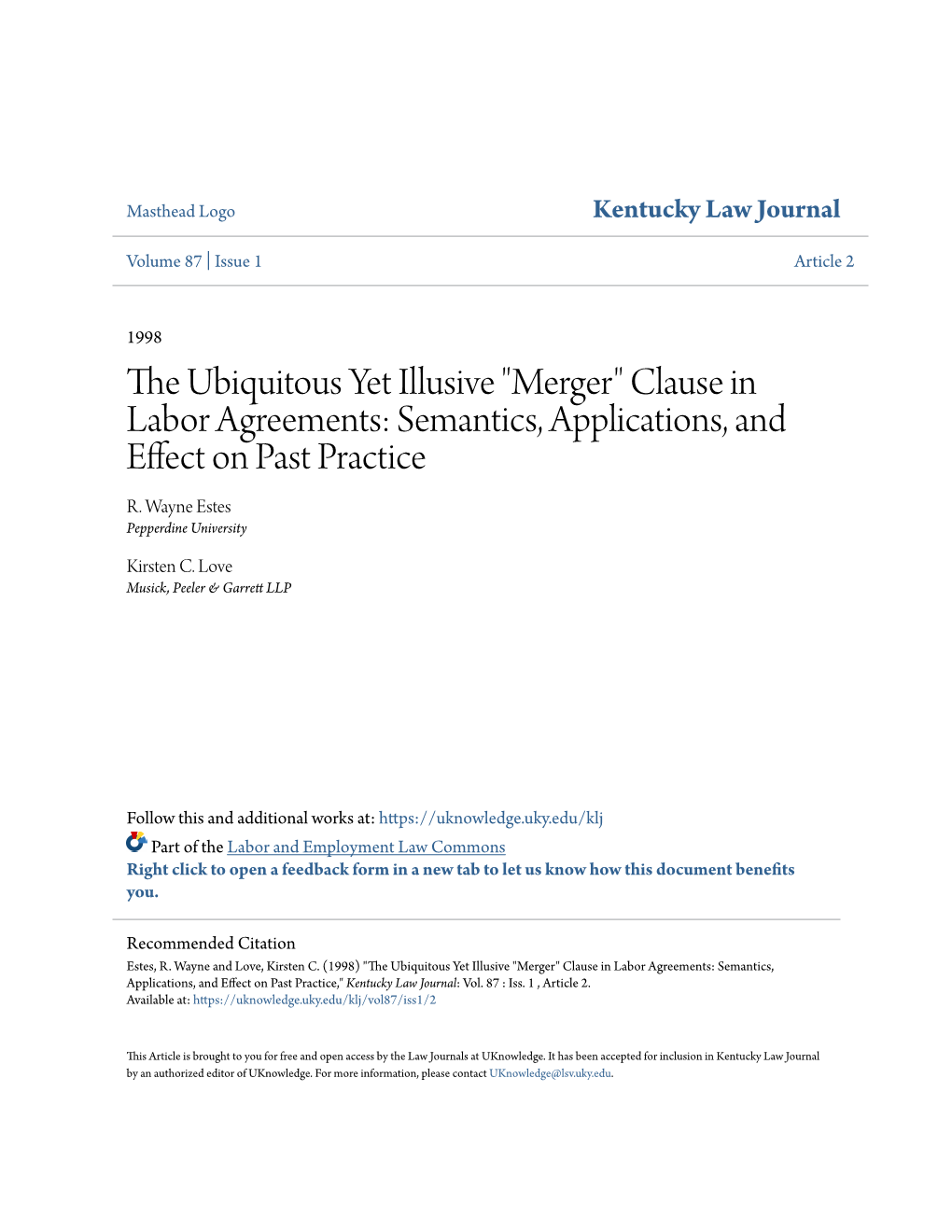 Masthead Logo

Kentucky Law Journal

Volume 87 | Issue 1

Article 2

1998

The Ubiquitous Yet Illusive "Merger" Clause in Labor Agreements: Semantics, Applications, and Effect on Past Practice

R. Wayne Estes
Pepperdine University

Kirsten C. Love
Musick, Peeler & Garrett LLP

Follow this and additional works at: https://uknowledge.uky.edu/klj

Part of the Labor and Employment Law Commons

Right click to open a feedback form in a new tab to let us know how this document benefits you.

Recommended Citation
Estes, R. Wayne and Love, Kirsten C. (1998) "The Ubiquitous Yet Illusive "Merger" Clause in Labor Agreements: Semantics, Applications, and Effect on Past Practice," Kentucky Law Journal: Vol. 87 : Iss. 1 , Article 2.
Available at: https://uknowledge.uky.edu/klj/vol87/iss1/2

This Article is brought to you for free and open access by the Law Journals at UKnowledge. It has been accepted for inclusion in Kentucky Law Journal by an authorized editor of UKnowledge. For more information, please contact UKnowledge@lsv.uky.edu.